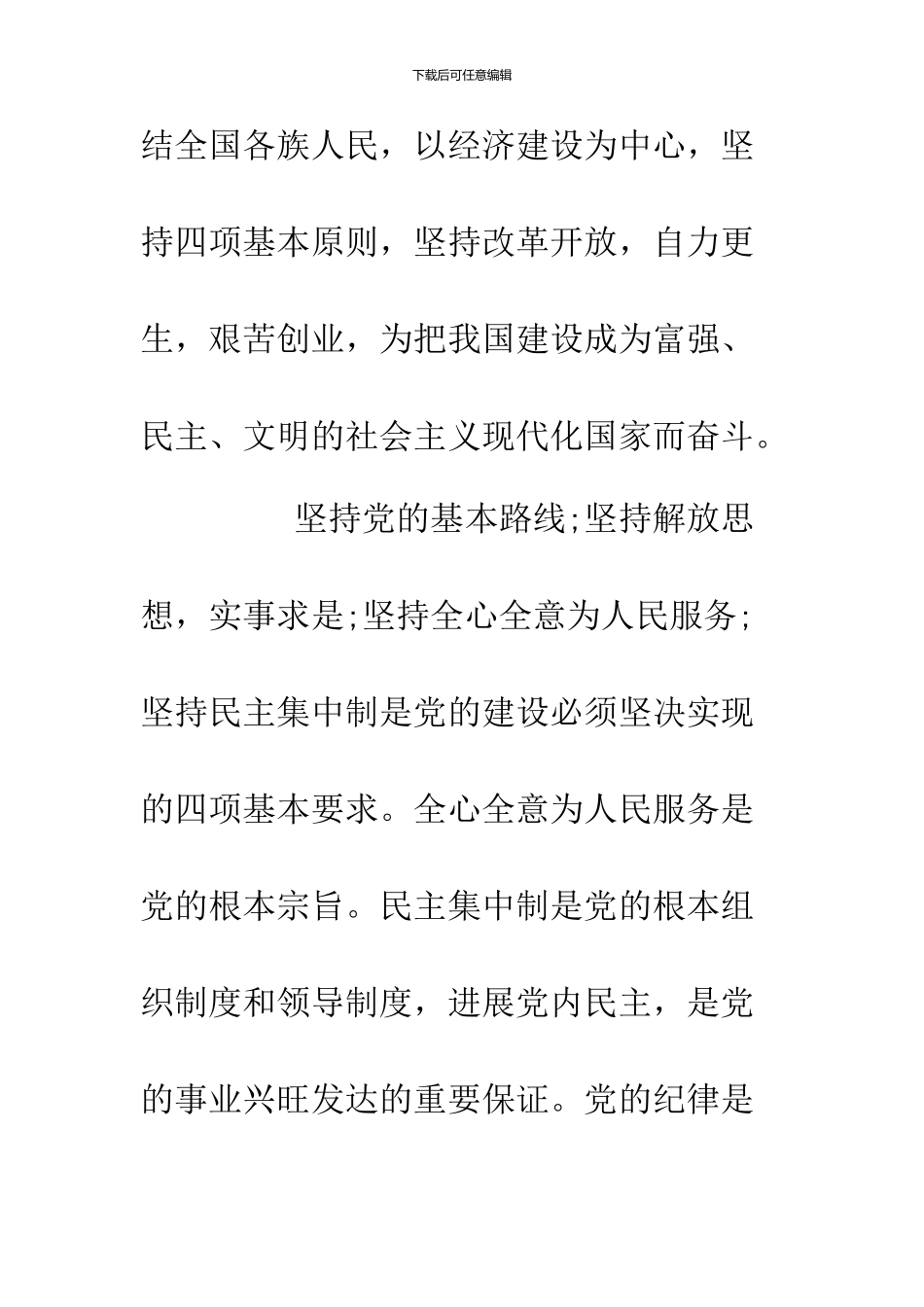 下载后可任意编辑

结全国各族人民，以经济建设为中心，坚持四项基本原则，坚持改革开放，自力更生，艰苦创业，为把我国建设成为富强、民主、文明的社会主义现代化国家而奋斗。

坚持党的基本路线;坚持解放思想，实事求是;坚持全心全意为人民服务;坚持民主集中制是党的建设必须坚决实现的四项基本要求。全心全意为人民服务是党的根本宗旨。民主集中制是党的根本组织制度和领导制度，进展党内民主，是党的事业兴旺发达的重要保证。党的纪律是